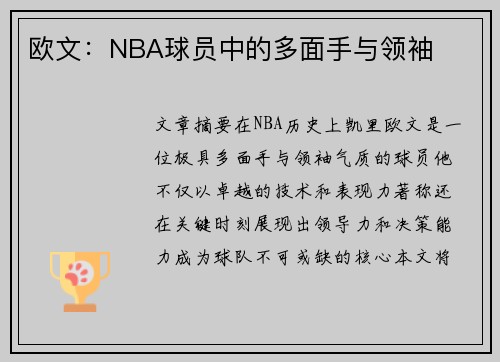 欧文：NBA球员中的多面手与领袖

文章摘要在NBA历史上凯里欧文是一位极具多面手与领袖气质的球员他不仅以卓越的技术和表现力著称还在关键时刻展现出领导力和决策能力成为球队不可或缺的核心本文将